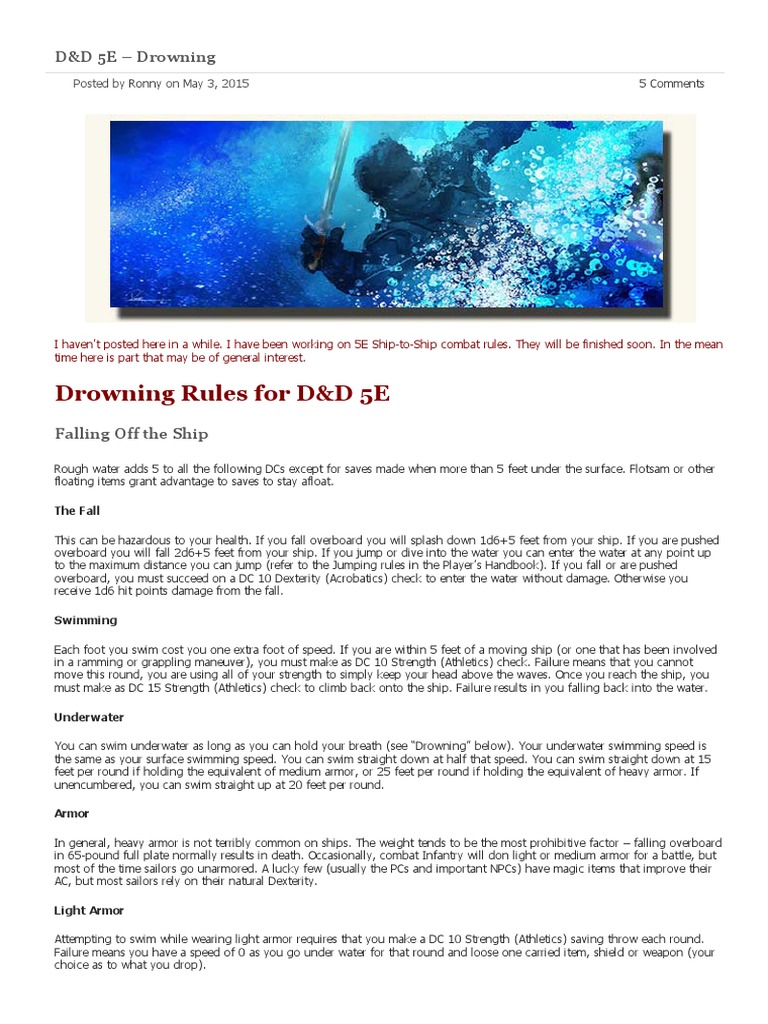 D&D 5E – Drowning

Posted by Ronny on May 3, 2015

5 Comments

I haven't posted here in a while. I have been working on 5E Ship-to-Ship combat rules. They will be finished soon. In the mean time here is part that may be of general interest.

Drowning Rules for D&D 5E

Falling Off the Ship

Rough water adds 5 to all the following DCs except for saves made when more than 5 feet under the surface. Flotsam or other floating items grant advantage to saves to stay afloat.

The Fall

This can be hazardous to your health. If you fall overboard you will splash down 1d6+5 feet from your ship. If you are pushed overboard you will fall 2d6+5 feet from your ship. If you jump or dive into the water you can enter the water at any point up to the maximum distance you can jump (refer to the Jumping rules in the Player's Handbook:). If you fall or are pushed overboard, you must succeed on a DC 10 Dexterity (Acrobatics) check to enter the water without damage. Otherwise you receive 1d6 hit points damage from the fall.

Swimming

Each foot you swim cost you one extra foot of speed. If you are within 5 feet of a moving ship (or one that has been involved in a ramming or grappling maneuver), you must make as DC 10 Strength (Athletics) check. Failure means that you cannot move this round, you are using all of your strength to simply keep your head above the waves. Once you reach the ship, you must make as DC 15 Strength (Athletics) check to climb back onto the ship. Failure results in you falling back into the water.

Underwater

You can swim underwater as long as you can hold your breath (see "Drowning" below). Your underwater swimming speed is the same as your surface swimming speed. You can swim straight down at half that speed. You can swim straight down at 15 feet per round if holding the equivalent of medium armor, or 25 feet per round if holding the equivalent of heavy armor. If unencumbered, you can swim straight up at 20 feet per round.

Armor

In general, heavy armor is not terribly common on ships. The weight tends to be the most prohibitive factor – falling overboard in 65-pound full plate normally results in death. Occasionally, combat Infantry will don light or medium armor for a battle, but most of the time sailors go unarmored. A lucky few (usually the PCs and important NPCs) have magic items that improve their AC, but most sailors rely on their natural Dexterity.

Light Armor

Attempting to swim while wearing light armor requires that you make a DC 10 Strength (Athletics) saving throw each round. Failure means you have a speed of 0 as you go under water for that round and loose one carried item, shield or weapon (your choice as to what you drop).